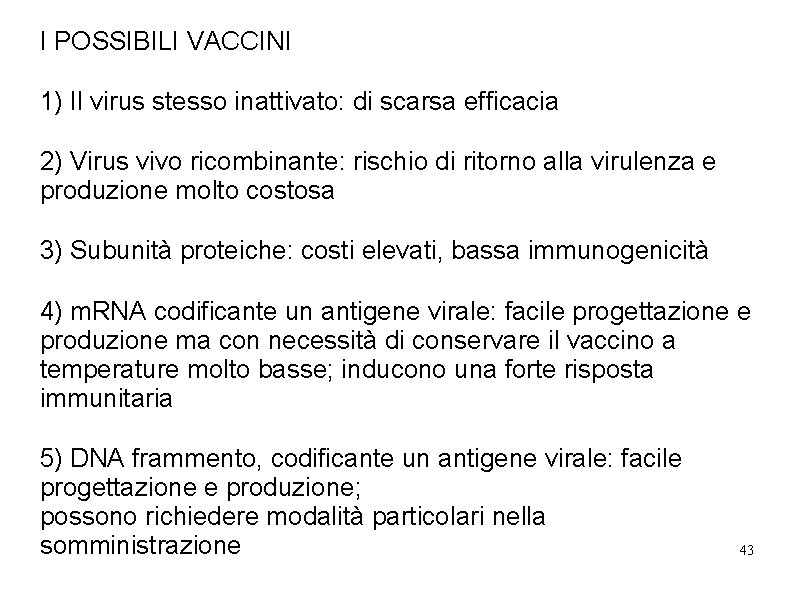 I POSSIBILI VACCINI

1) Il virus stesso inattivato: di scarsa efficacia

2) Virus vivo ricombinante: rischio di ritorno alla virulenza e produzione molto costosa

3) Subunità proteiche: costi elevati, bassa immunogenicità

4) mRNA codificante un antigene virale: facile progettazione e produzione ma con necessità di conservare il vaccino a temperature molto basse; inducono una forte risposta immunitaria

5) DNA frammento, codificante un antigene virale: facile progettazione e produzione;
possono richiedere modalità particolari nella somministrazione

43